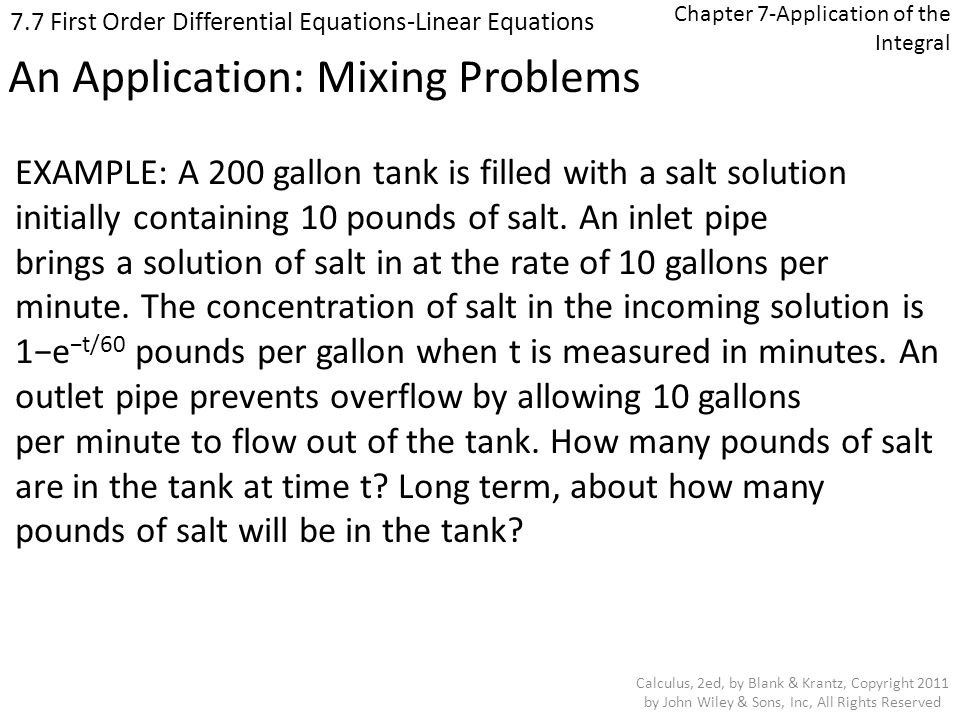 7.7 First Order Differential Equations-Linear Equations

Chapter 7-Application of the Integral

An Application: Mixing Problems

EXAMPLE: A 200 gallon tank is filled with a salt solution initially containing 10 pounds of salt. An inlet pipe brings a solution of salt in at the rate of 10 gallons per minute. The concentration of salt in the incoming solution is $1-e^{-t/60}$ pounds per gallon when t is measured in minutes. An outlet pipe prevents overflow by allowing 10 gallons per minute to flow out of the tank. How many pounds of salt are in the tank at time t? Long term, about how many pounds of salt will be in the tank?

Calculus, 2ed, by Blank & Krantz, Copyright 2011 by John Wiley & Sons, Inc, All Rights Reserved